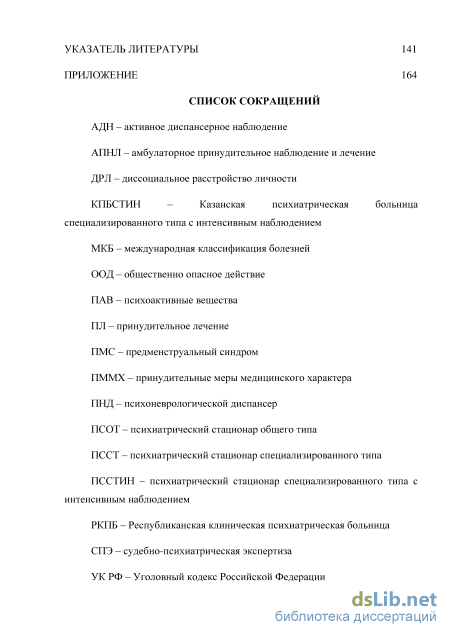 УКАЗАТЕЛЬ ЛИТЕРАТУРЫ 141

ПРИЛОЖЕНИЕ 164

СПИСОК СОКРАЩЕНИЙ

АДН – активное диспансерное наблюдение

АПНЛ – амбулаторное принудительное наблюдение и лечение

ДРЛ – диссоциальное расстройство личности

КПБСТИН – Казанская психиатрическая больница специализированного типа с интенсивным наблюдением

МКБ – международная классификация болезней

ООД – общественно опасное действие

ПАВ – психоактивные вещества

ПЛ – принудительное лечение

ПМС – предменструальный синдром

ПММХ – принудительные меры медицинского характера

ПНД – психоневрологической диспансер

ПСОТ – психиатрический стационар общего типа

ПССТ – психиатрический стационар специализированного типа

ПССТИН – психиатрический стационар специализированного типа с интенсивным наблюдением

РКПБ – Республиканская клиническая психиатрическая больница

СПЭ – судебно-психиатрическая экспертиза

УК РФ – Уголовный кодекс Российской Федерации

dsLib.net
библиотека диссертаций